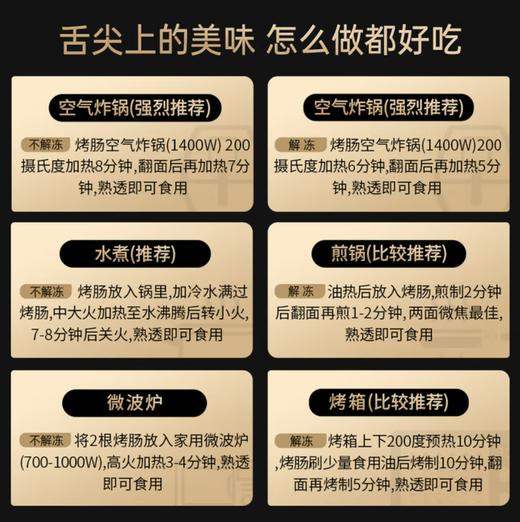 舌尖上的美味 怎么做都好吃

空气炸锅(强烈推荐)

不解冻 烤肠空气炸锅(1400W) 200摄氏度加热8分钟,翻面后再加热7分钟,熟透即可食用

空气炸锅(强烈推荐)

解冻 烤肠空气炸锅(1400W)200摄氏度加热6分钟,翻面后再加热5分钟,熟透即可食用

水煮(推荐)

不解冻 烤肠放入锅里,加冷水满过烤肠,中大火加热至水沸腾后转小火,7-8分钟后关火,熟透即可食用

煎锅(比较推荐)

解冻 油热后放入烤肠,煎制2分钟后翻面再煎1-2分钟,两面微焦最佳,熟透即可食用

微波炉

不解冻 将2根烤肠放入家用微波炉(700-1000W),高火加热3-4分钟,熟透即可食用

烤箱(比较推荐)

解冻 烤箱上下200度预热10分钟,烤肠刷少量食用油后烤制10分钟,翻面再烤制5分钟,熟透即可食用